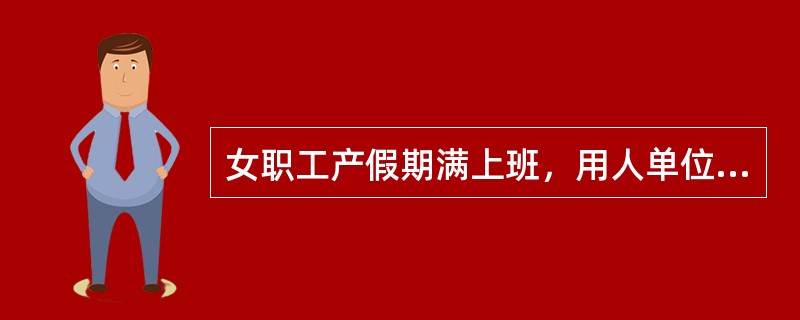 女职工产假期满上班，用人单位...